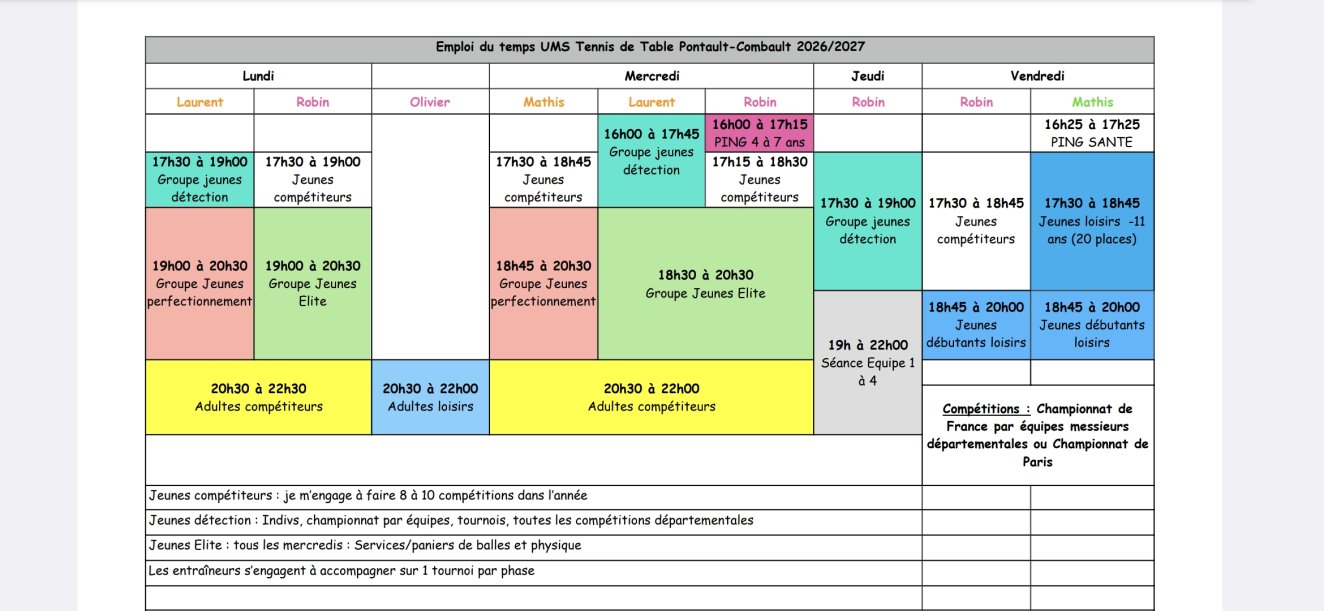 Emploi du temps UMS Tennis de Table Pontault-Combault 2026/2027

| Lundi | | | Mercredi | | | Jeudi | Vendredi | |
|---|---|---|---|---|---|---|---|---|
| Laurent | Robin | Olivier | Mathis | Laurent | Robin | Robin | Robin | Mathis |
| | | | | 16h00 à 17h45 Groupe jeunes détection | 16h00 à 17h15 PING 4 à 7 ans | | | 16h25 à 17h25 PING SANTE |
| 17h30 à 19h00 Groupe jeunes détection | 17h30 à 19h00 Jeunes compétiteurs | | 17h30 à 18h45 Jeunes compétiteurs | | 17h15 à 18h30 Jeunes compétiteurs | 17h30 à 19h00 Groupe jeunes détection | 17h30 à 18h45 Jeunes compétiteurs | 17h30 à 18h45 Jeunes loisirs -11 ans (20 places) |
| 19h00 à 20h30 Groupe Jeunes perfectionnement | 19h00 à 20h30 Groupe Jeunes Elite | | 18h45 à 20h30 Groupe Jeunes perfectionnement | 18h30 à 20h30 Groupe Jeunes Elite | | 19h à 22h00 Séance Equipe 1 à 4 | 18h45 à 20h00 Jeunes débutants loisirs | 18h45 à 20h00 Jeunes débutants loisirs |
| 20h30 à 22h30 Adultes compétiteurs | | 20h30 à 22h00 Adultes loisirs | 20h30 à 22h00 Adultes compétiteurs | | | | Compétitions : Championnat de France par équipes messieurs départementales ou Championnat de Paris | |

Jeunes compétiteurs : je m'engage à faire 8 à 10 compétitions dans l'année

Jeunes détection : Indivs, championnat par équipes, tournois, toutes les compétitions départementales

Jeunes Elite : tous les mercredis : Services/paniers de balles et physique

Les entraîneurs s'engagent à accompagner sur 1 tournoi par phase